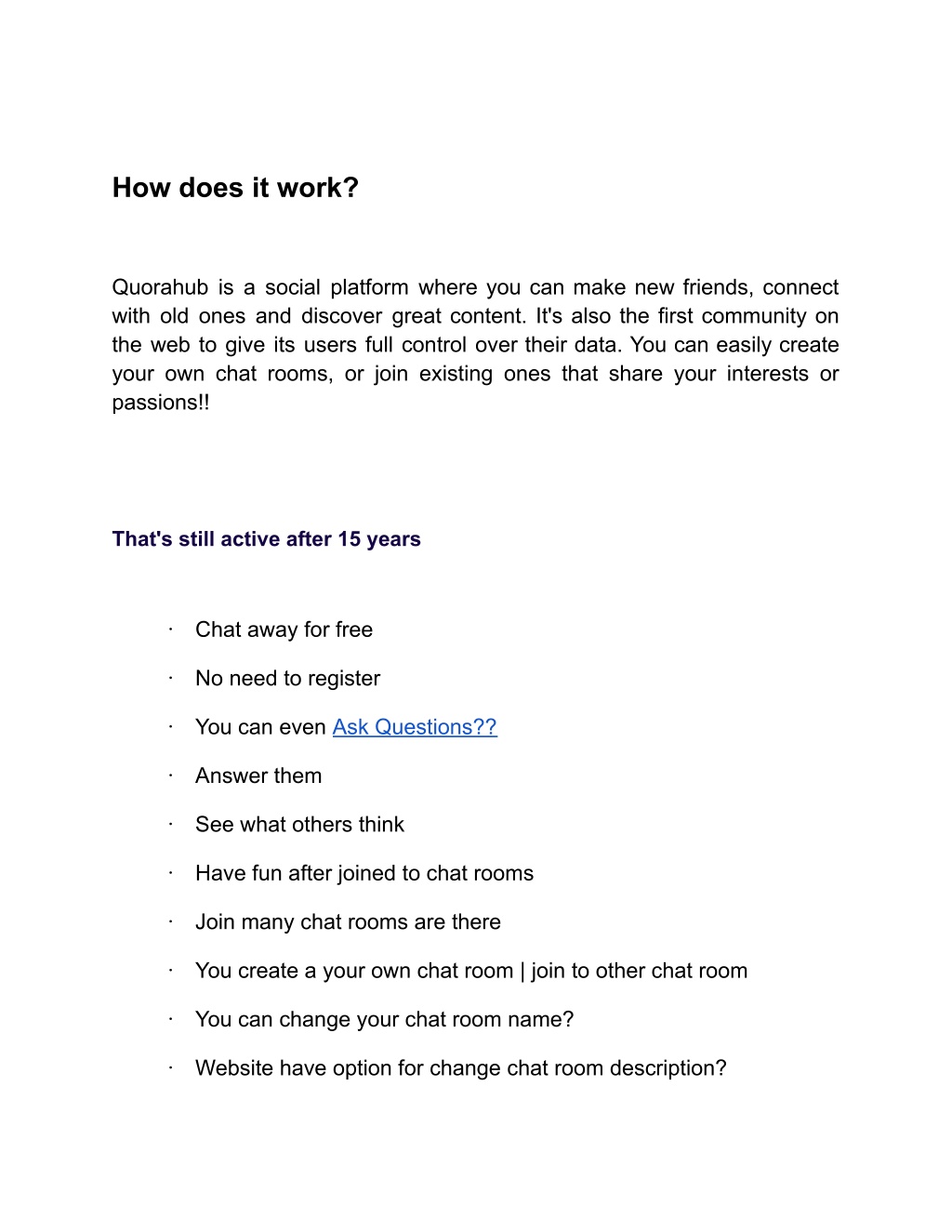 How does it work?

Quorahub is a social platform where you can make new friends, connect with old ones and discover great content. It's also the first community on the web to give its users full control over their data. You can easily create your own chat rooms, or join existing ones that share your interests or passions!!

That's still active after 15 years

· Chat away for free

· No need to register

· You can even Ask Questions??

· Answer them

· See what others think

· Have fun after joined to chat rooms

· Join many chat rooms are there

· You create a your own chat room | join to other chat room

· You can change your chat room name?

· Website have option for change chat room description?